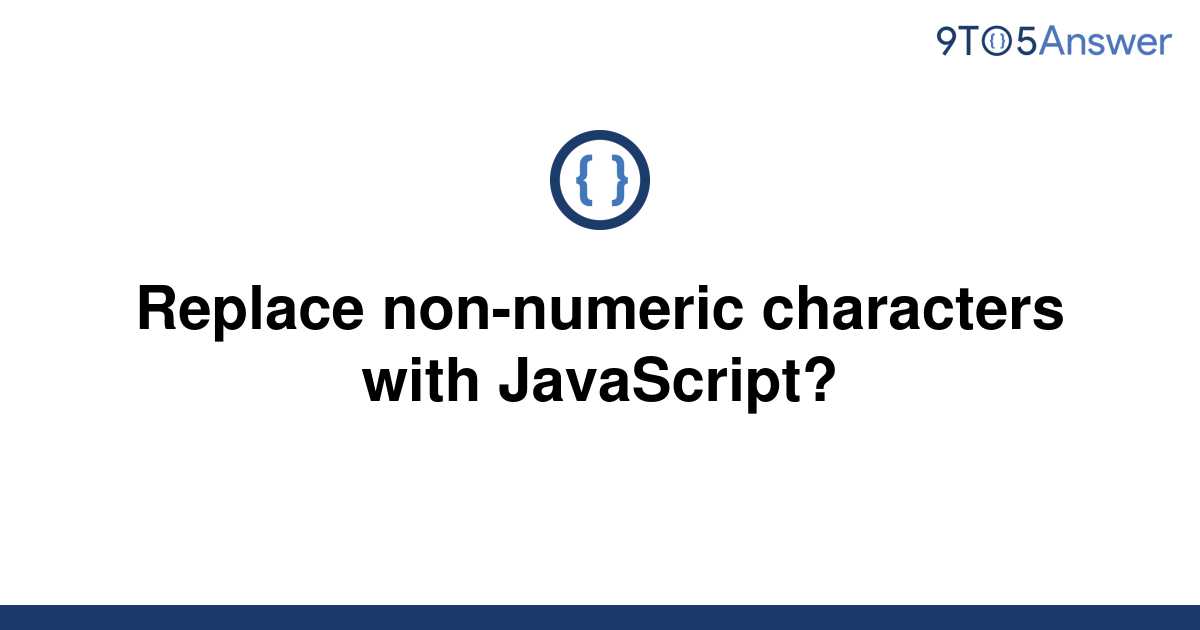 9TO5Answer

{ }

Replace non-numeric characters with JavaScript?